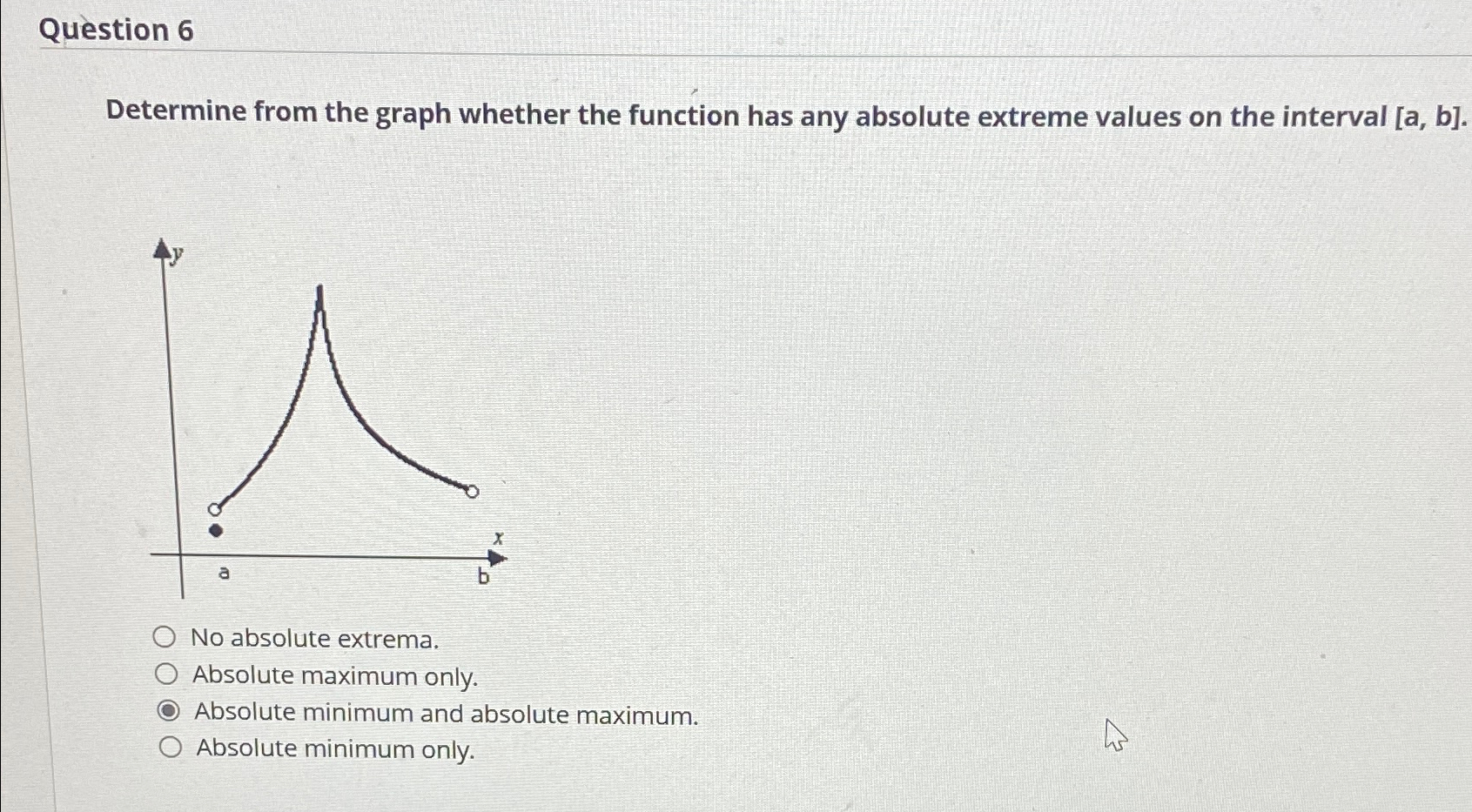 Question 6

Determine from the graph whether the function has any absolute extreme values on the interval [a, b].

y
x
a
b

No absolute extrema.
Absolute maximum only.
Absolute minimum and absolute maximum.
Absolute minimum only.